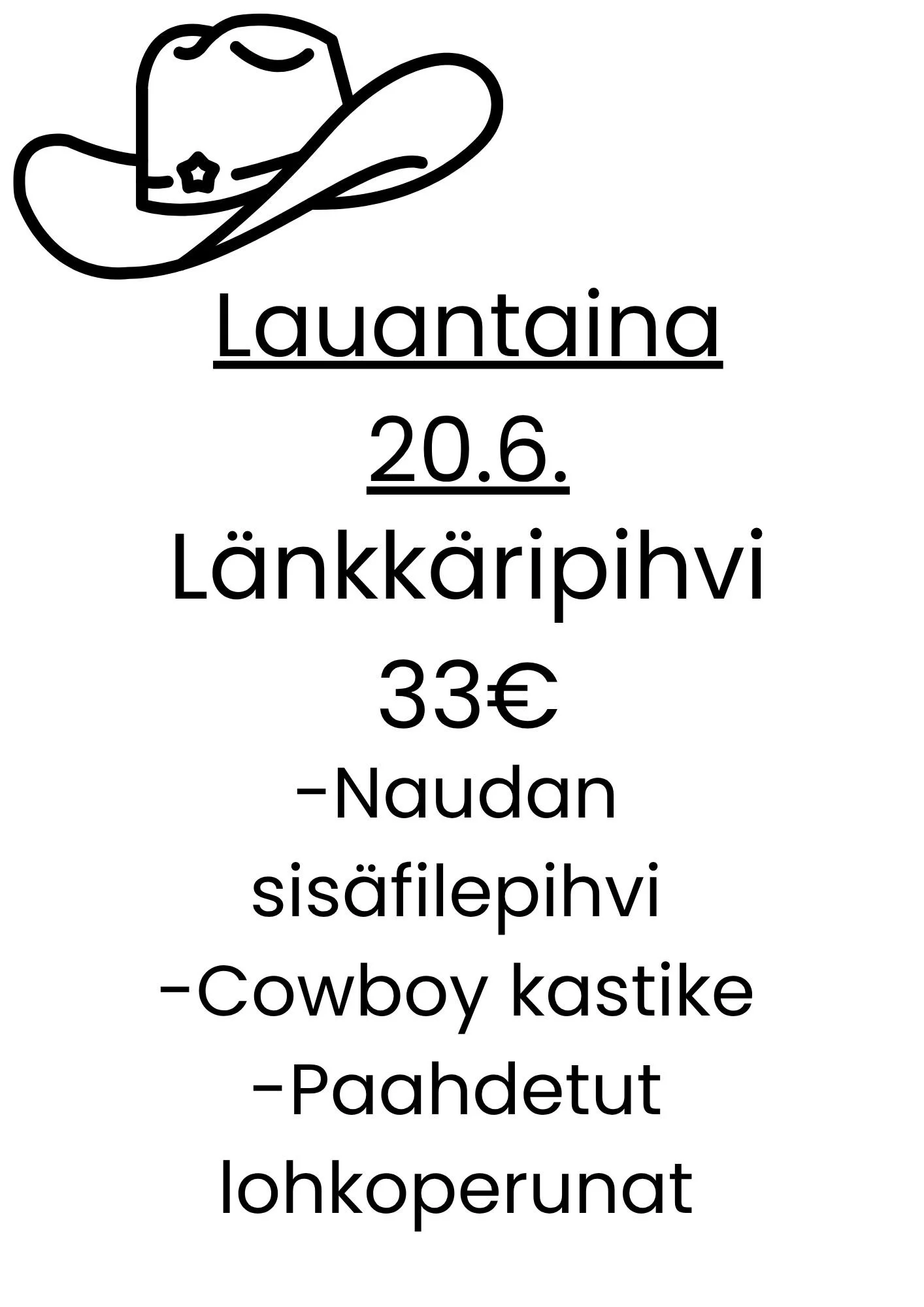 Lauantaina
20.6.
Länkkäripihvi
33€
-Naudan sisäfilepihvi
-Cowboy kastike
-Paahdetut lohkoperunat